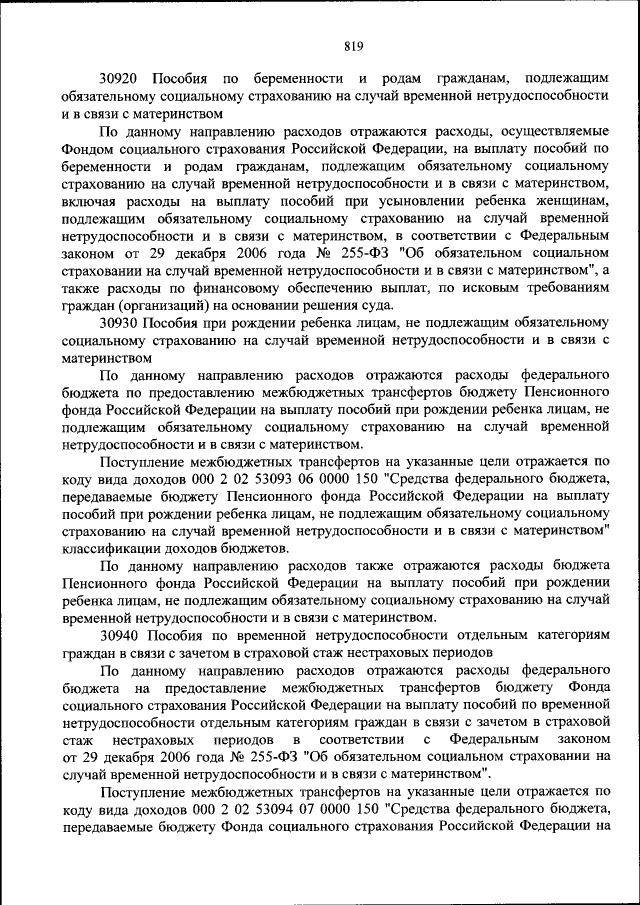 819

30920 Пособия по беременности и родам гражданам, подлежащим обязательному социальному страхованию на случай временной нетрудоспособности и в связи с материнством

По данному направлению расходов отражаются расходы, осуществляемые Фондом социального страхования Российской Федерации, на выплату пособий по беременности и родам гражданам, подлежащим обязательному социальному страхованию на случай временной нетрудоспособности и в связи с материнством, включая расходы на выплату пособий при усыновлении ребенка женщинам, подлежащим обязательному социальному страхованию на случай временной нетрудоспособности и в связи с материнством, в соответствии с Федеральным законом от 29 декабря 2006 года № 255-ФЗ "Об обязательном социальном страховании на случай временной нетрудоспособности и в связи с материнством", а также расходы по финансовому обеспечению выплат, по исковым требованиям граждан (организаций) на основании решения суда.

30930 Пособия при рождении ребенка лицам, не подлежащим обязательному социальному страхованию на случай временной нетрудоспособности и в связи с материнством

По данному направлению расходов отражаются расходы федерального бюджета по предоставлению межбюджетных трансфертов бюджету Пенсионного фонда Российской Федерации на выплату пособий при рождении ребенка лицам, не подлежащим обязательному социальному страхованию на случай временной нетрудоспособности и в связи с материнством.

Поступление межбюджетных трансфертов на указанные цели отражается по коду вида доходов 000 2 02 53093 06 0000 150 "Средства федерального бюджета, передаваемые бюджету Пенсионного фонда Российской Федерации на выплату пособий при рождении ребенка лицам, не подлежащим обязательному социальному страхованию на случай временной нетрудоспособности и в связи с материнством" классификации доходов бюджетов.

По данному направлению расходов также отражаются расходы бюджета Пенсионного фонда Российской Федерации на выплату пособий при рождении ребенка лицам, не подлежащим обязательному социальному страхованию на случай временной нетрудоспособности и в связи с материнством.

30940 Пособия по временной нетрудоспособности отдельным категориям граждан в связи с зачетом в страховой стаж нестраховых периодов

По данному направлению расходов отражаются расходы федерального бюджета на предоставление межбюджетных трансфертов бюджету Фонда социального страхования Российской Федерации на выплату пособий по временной нетрудоспособности отдельным категориям граждан в связи с зачетом в страховой стаж нестраховых периодов в соответствии с Федеральным законом от 29 декабря 2006 года № 255-ФЗ "Об обязательном социальном страховании на случай временной нетрудоспособности и в связи с материнством".

Поступление межбюджетных трансфертов на указанные цели отражается по коду вида доходов 000 2 02 53094 07 0000 150 "Средства федерального бюджета, передаваемые бюджету Фонда социального страхования Российской Федерации на